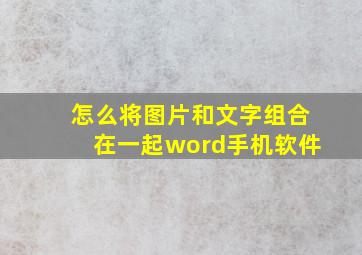 怎么将图片和文字组合在一起word手机软件